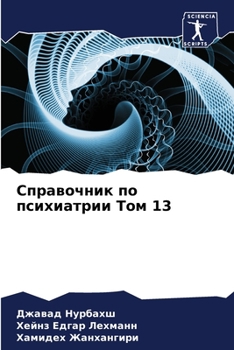 SCIENCIA
SCRIPTS

Справочник по психиатрии Том 13

Джавад Нурбахш
Хейнз Едгар Лехманн
Хамидех Жанхангири